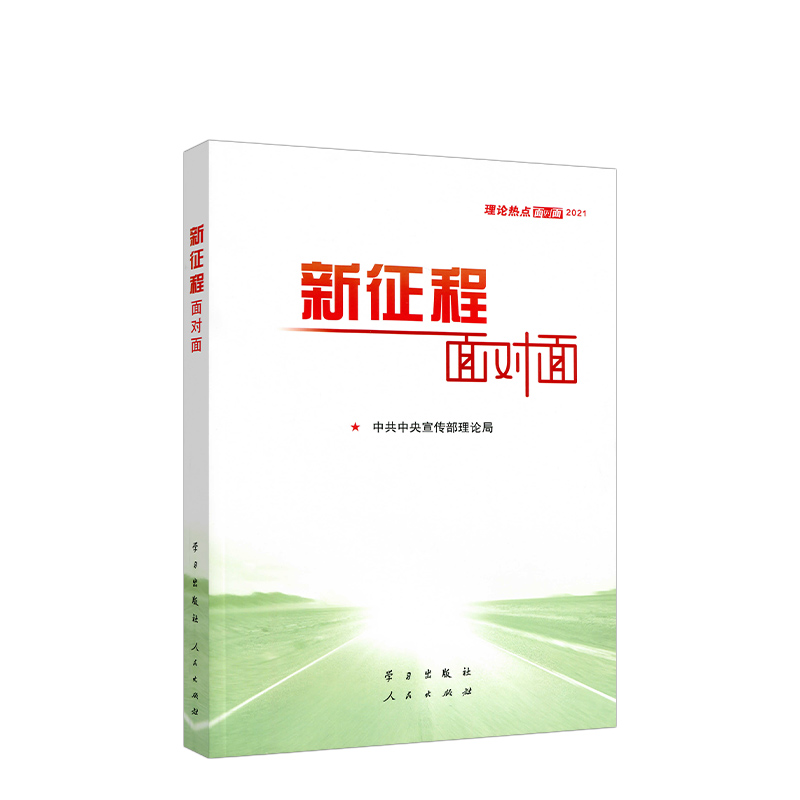 新征程 面对面

学习出版社 人民出版社

理论热点面对面 2021

新征程
面对面

★ 中共中央宣传部理论局

学习出版社
人民出版社